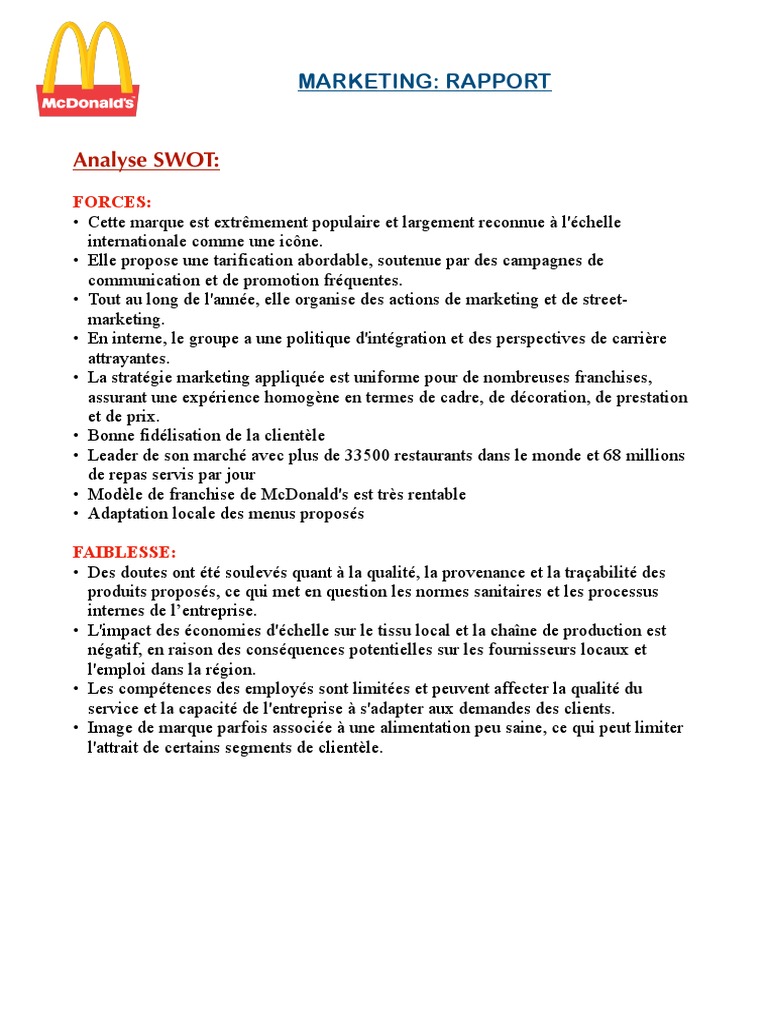 McDonald's

MARKETING: RAPPORT

Analyse SWOT:

FORCES:
• Cette marque est extrêmement populaire et largement reconnue à l'échelle internationale comme une icône.
• Elle propose une tarification abordable, soutenue par des campagnes de communication et de promotion fréquentes.
• Tout au long de l'année, elle organise des actions de marketing et de street-marketing.
• En interne, le groupe a une politique d'intégration et des perspectives de carrière attrayantes.
• La stratégie marketing appliquée est uniforme pour de nombreuses franchises, assurant une expérience homogène en termes de cadre, de décoration, de prestation et de prix.
• Bonne fidélisation de la clientèle
• Leader de son marché avec plus de 33500 restaurants dans le monde et 68 millions de repas servis par jour
• Modèle de franchise de McDonald's est très rentable
• Adaptation locale des menus proposés

FAIBLESSE:
• Des doutes ont été soulevés quant à la qualité, la provenance et la traçabilité des produits proposés, ce qui met en question les normes sanitaires et les processus internes de l'entreprise.
• L'impact des économies d'échelle sur le tissu local et la chaîne de production est négatif, en raison des conséquences potentielles sur les fournisseurs locaux et l'emploi dans la région.
• Les compétences des employés sont limitées et peuvent affecter la qualité du service et la capacité de l'entreprise à s'adapter aux demandes des clients.
• Image de marque parfois associée à une alimentation peu saine, ce qui peut limiter l'attrait de certains segments de clientèle.